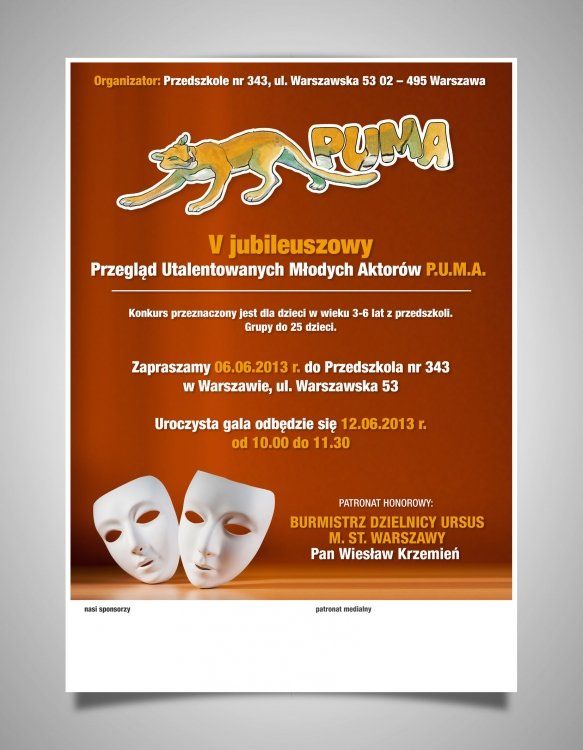 Organizator: Przedszkole nr 343, ul. Warszawska 53 02 – 495 Warszawa

PUMA

V jubileuszowy
Przegląd Utalentowanych Młodych Aktorów P.U.M.A.

Konkurs przeznaczony jest dla dzieci w wieku 3-6 lat z przedszkoli. Grupy do 25 dzieci.

Zapraszamy 06.06.2013 r. do Przedszkola nr 343 w Warszawie, ul. Warszawska 53

Uroczysta gala odbędzie się 12.06.2013 r. od 10.00 do 11.30

PATRONAT HONOROWY:
BURMISTRZ DZIELNICY URSUS M. ST. WARSZAWY
Pan Wiesław Krzemień

nasi sponsorzy

patronat medialny